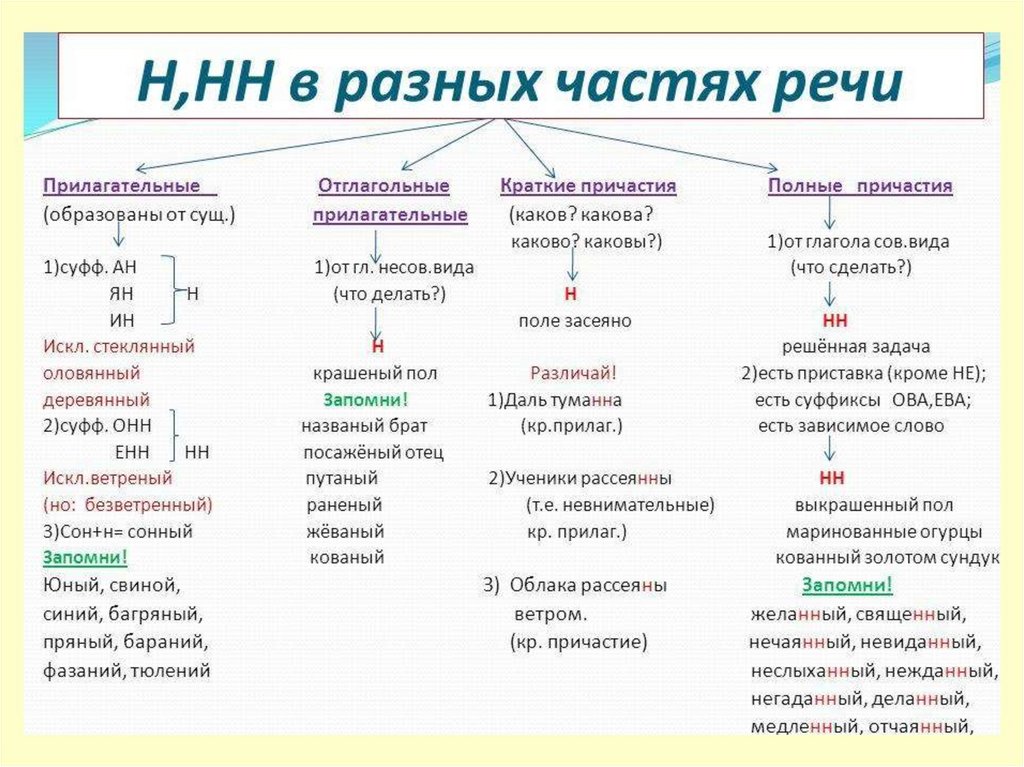 Н,НН в разных частях речи

Прилагательные
(образованы от сущ.)

1)суфф. АН
ЯН Н
ИН
Искл. стеклянный
оловянный
деревянный
2)суфф. ОНН
ЕНН НН
Искл.ветреный
(но: безветренный)
3)Сон+н= сонный
Запомни!
Юный, свиной,
синий, багряный,
пряный, бараний,
фазаний, тюлений

Отглагольные прилагательные

1)от гл. несов.вида
(что делать?)

Н
крашеный пол
Запомни!
названый брат
посажёный отец
путаный
раненый
жёваный
кованый

Краткие причастия
(каков? какова? каково? каковы?)

Н
поле засеяно

Различай!
1)Даль туманна
(кр.прилаг.)

2)Ученики рассеянны
(т.е. невнимательные)
кр. прилаг.)

3) Облака рассеяны
ветром.
(кр. причастие)

Полные причастия

1)от глагола сов.вида
(что сделать?)

НН
решённая задача
2)есть приставка (кроме НЕ);
есть суффиксы ОВА,ЕВА;
есть зависимое слово

НН
выкрашенный пол
маринованные огурцы
кованный золотом сундук
Запомни!
желанный, священный,
нечаянный, невиданный,
неслыханный, нежданный,
негаданный, деланный,
медленный, отчаянный,